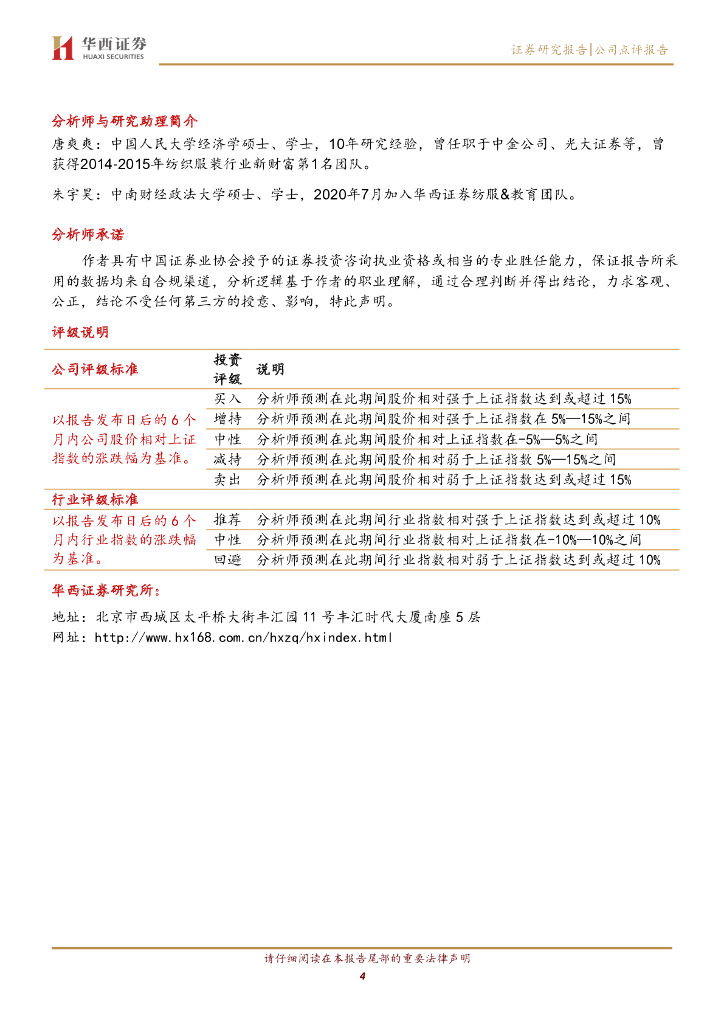 华西证券
HUAXI SECURITIES

证券研究报告|公司点评报告

分析师与研究助理简介

唐爽爽：中国人民大学经济学硕士、学士，10年研究经验，曾任职于中金公司、光大证券等，曾获得2014-2015年纺织服装行业新财富第1名团队。

朱宇昊：中南财经政法大学硕士、学士，2020年7月加入华西证券纺服&教育团队。

分析师承诺

作者具有中国证券业协会授予的证券投资咨询执业资格或相当的专业胜任能力，保证报告所采用的数据均来自合规渠道，分析逻辑基于作者的职业理解，通过合理判断并得出结论，力求客观、公正，结论不受任何第三方的授意、影响，特此声明。

评级说明

| 公司评级标准 | 投资评级 | 说明 |
|---|---|---|
| 以报告发布日后的6个月内公司股价相对上证指数的涨跌幅为基准。 | 买入 | 分析师预测在此期间股价相对强于上证指数达到或超过15% |
| | 增持 | 分析师预测在此期间股价相对强于上证指数在5%—15%之间 |
| | 中性 | 分析师预测在此期间股价相对上证指数在-5%—5%之间 |
| | 减持 | 分析师预测在此期间股价相对弱于上证指数5%—15%之间 |
| | 卖出 | 分析师预测在此期间股价相对弱于上证指数达到或超过15% |
| 行业评级标准 | | |
| 以报告发布日后的6个月内行业指数的涨跌幅为基准。 | 推荐 | 分析师预测在此期间行业指数相对强于上证指数达到或超过10% |
| | 中性 | 分析师预测在此期间行业指数相对上证指数在-10%—10%之间 |
| | 回避 | 分析师预测在此期间行业指数相对弱于上证指数达到或超过10% |

华西证券研究所：

地址：北京市西城区太平桥大街丰汇园11号丰汇时代大厦南座5层
网址：http://www.hx168.com.cn/hxzq/hxindex.html

请仔细阅读在本报告尾部的重要法律声明
4